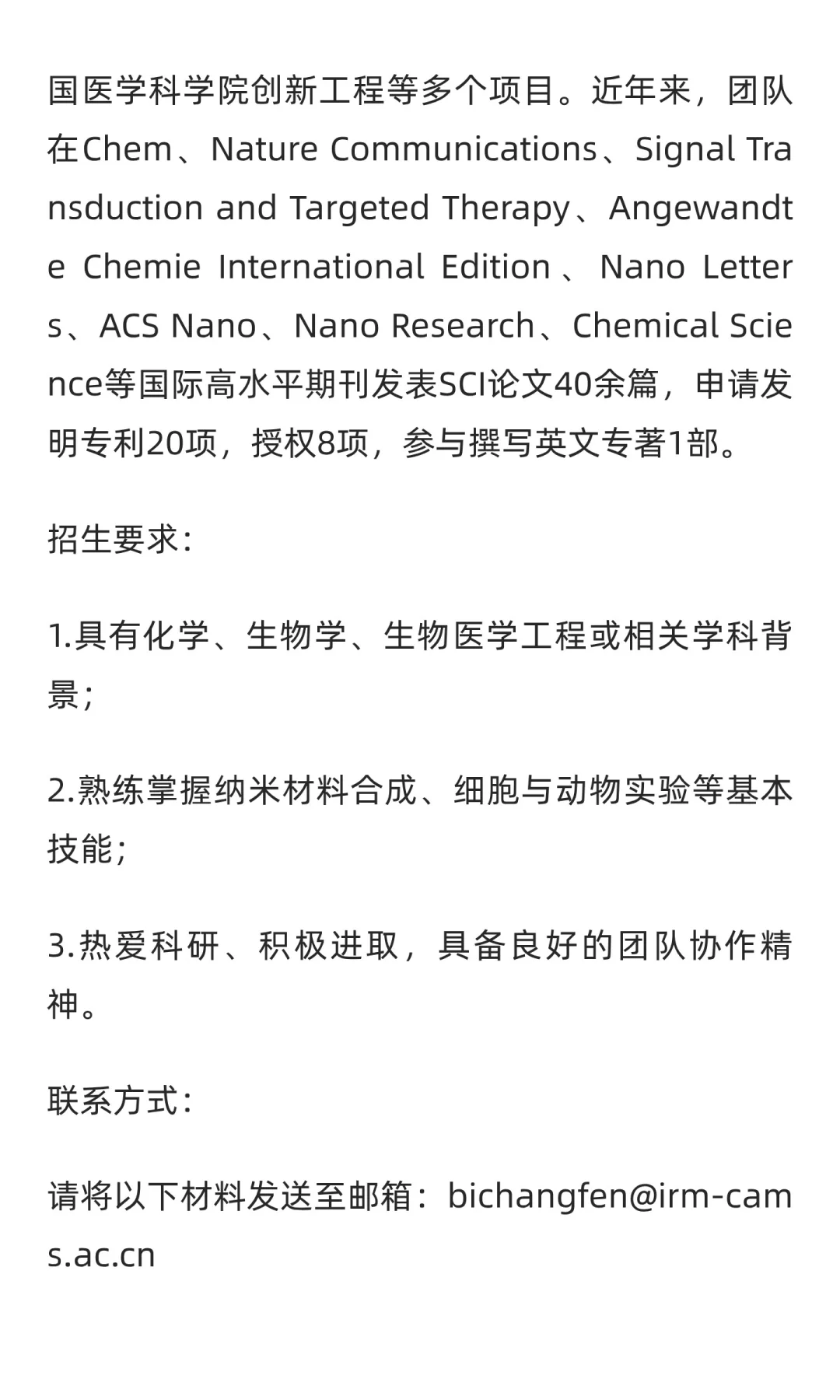 国医学科学院创新工程等多个项目。近年来，团队在Chem、Nature Communications、Signal Transduction and Targeted Therapy、Angewandte Chemie International Edition、Nano Letters、ACS Nano、Nano Research、Chemical Science等国际高水平期刊发表SCI论文40余篇，申请发明专利20项，授权8项，参与撰写英文专著1部。

招生要求:

1.具有化学、生物学、生物医学工程或相关学科背景;

2.熟练掌握纳米材料合成、细胞与动物实验等基本技能;

3.热爱科研、积极进取，具备良好的团队协作精神。

联系方式:

请将以下材料发送至邮箱：bichangfen@irm-cams.ac.cn